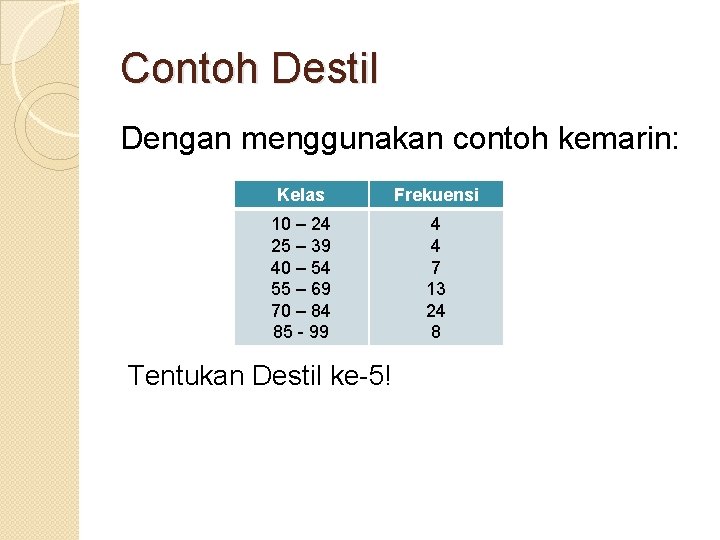 Contoh Destil

Dengan menggunakan contoh kemarin:

| Kelas | Frekuensi |
|---|---|
| 10 – 24 | 4 |
| 25 – 39 | 4 |
| 40 – 54 | 7 |
| 55 – 69 | 13 |
| 70 – 84 | 24 |
| 85 - 99 | 8 |

Tentukan Destil ke-5!